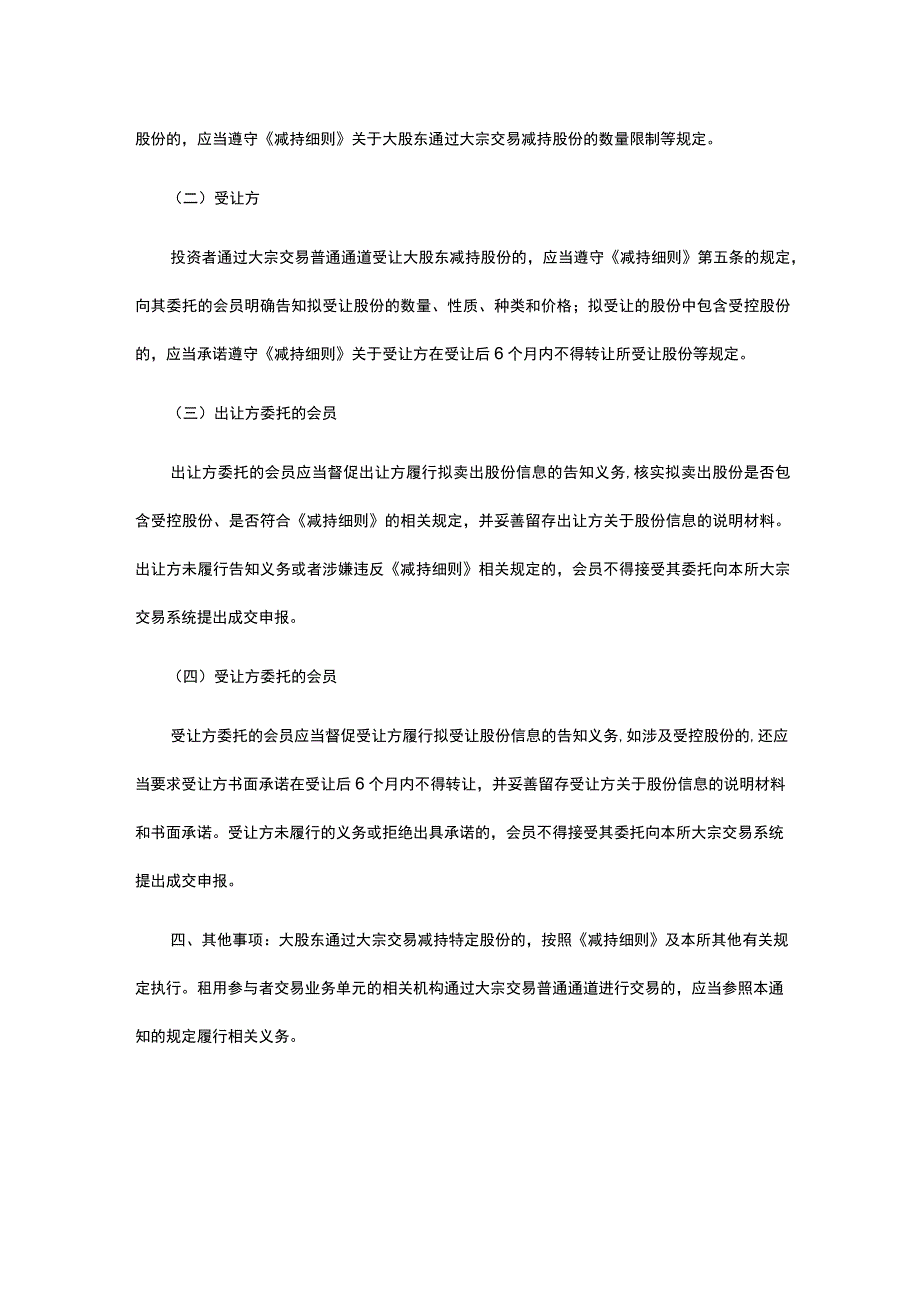 股份的，应当遵守《减持细则》关于大股东通过大宗交易减持股份的数量限制等规定。

（二）受让方

投资者通过大宗交易普通通道受让大股东减持股份的，应当遵守《减持细则》第五条的规定，向其委托的会员明确告知拟受让股份的数量、性质、种类和价格；拟受让的股份中包含受控股份的，应当承诺遵守《减持细则》关于受让方在受让后6个月内不得转让所受让股份等规定。

（三）出让方委托的会员

出让方委托的会员应当督促出让方履行拟卖出股份信息的告知义务，核实拟卖出股份是否包含受控股份、是否符合《减持细则》的相关规定，并妥善留存出让方关于股份信息的说明材料。出让方未履行告知义务或者涉嫌违反《减持细则》相关规定的，会员不得接受其委托向本所大宗交易系统提出成交申报。

（四）受让方委托的会员

受让方委托的会员应当督促受让方履行拟受让股份信息的告知义务，如涉及受控股份的，还应当要求受让方书面承诺在受让后6个月内不得转让，并妥善留存受让方关于股份信息的说明材料和书面承诺。受让方未履行的义务或拒绝出具承诺的，会员不得接受其委托向本所大宗交易系统提出成交申报。

四、其他事项：大股东通过大宗交易减持特定股份的，按照《减持细则》及本所其他有关规定执行。租用参与者交易业务单元的相关机构通过大宗交易普通通道进行交易的，应当参照本通知的规定履行相关义务。